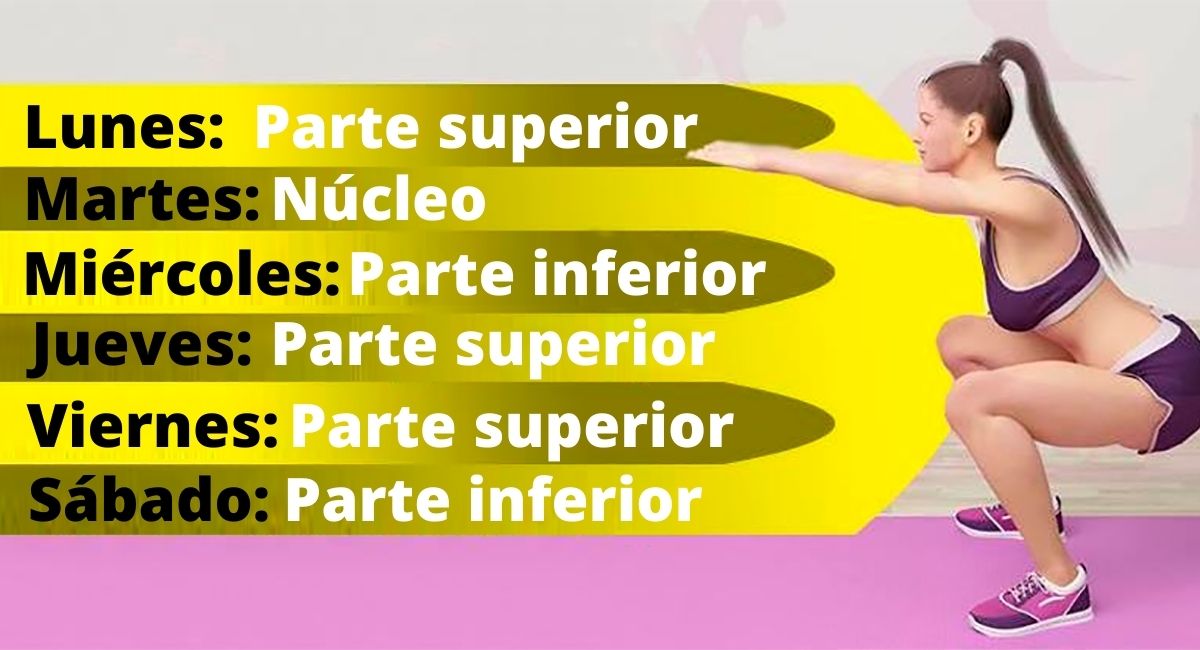 Lunes: Parte superior
Martes: Núcleo
Miércoles: Parte inferior
Jueves: Parte superior
Viernes: Parte superior
Sábado: Parte inferior